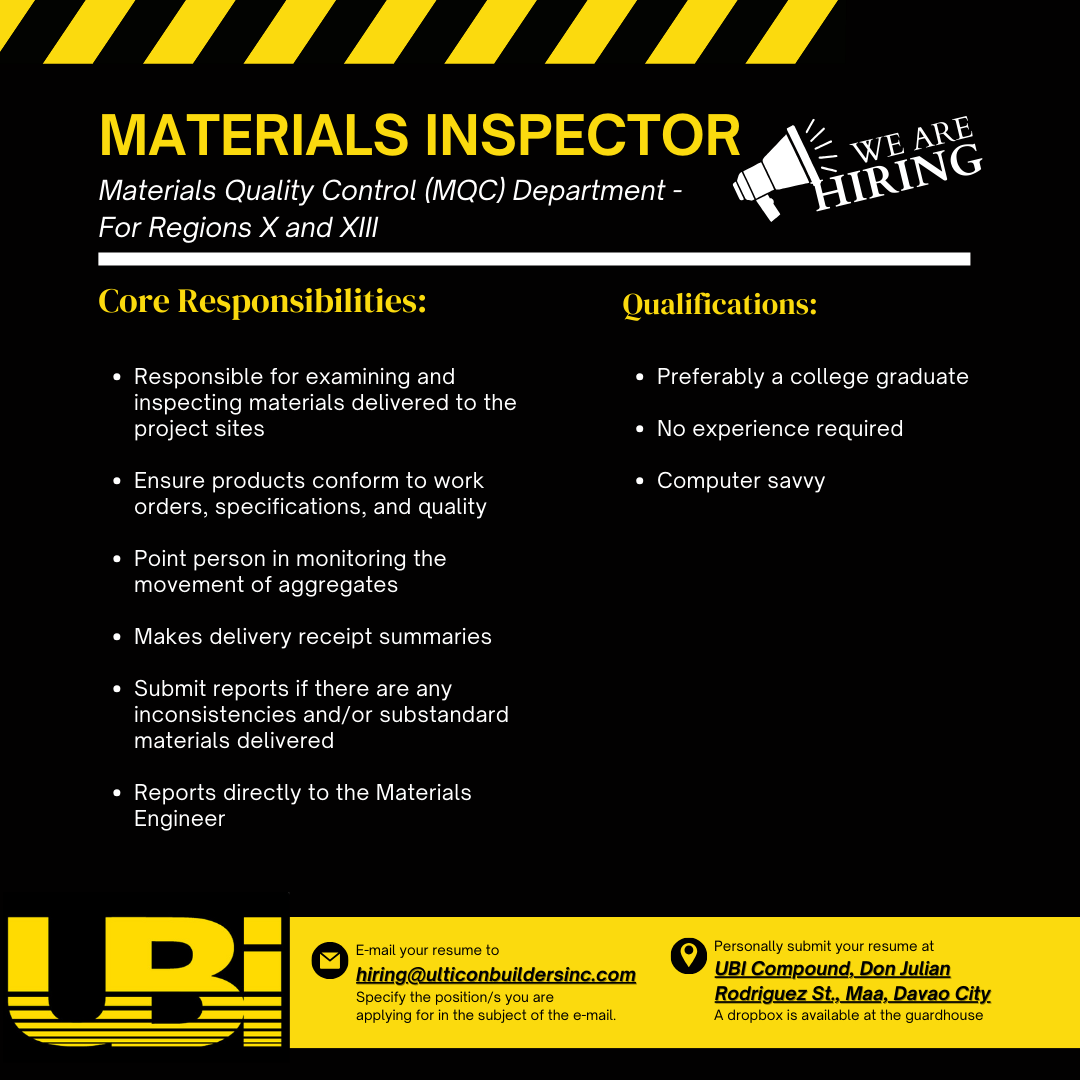 MATERIALS INSPECTOR

Materials Quality Control (MQC) Department - For Regions X and XIII

WE ARE HIRING

Core Responsibilities:

• Responsible for examining and inspecting materials delivered to the project sites

• Ensure products conform to work orders, specifications, and quality

• Point person in monitoring the movement of aggregates

• Makes delivery receipt summaries

• Submit reports if there are any inconsistencies and/or substandard materials delivered

• Reports directly to the Materials Engineer

Qualifications:

• Preferably a college graduate

• No experience required

• Computer savvy

UBI

E-mail your resume to
hiring@ulticonbuildersinc.com
Specify the position/s you are applying for in the subject of the e-mail.

Personally submit your resume at
UBI Compound, Don Julian Rodriguez St., Maa, Davao City
A dropbox is available at the guardhouse